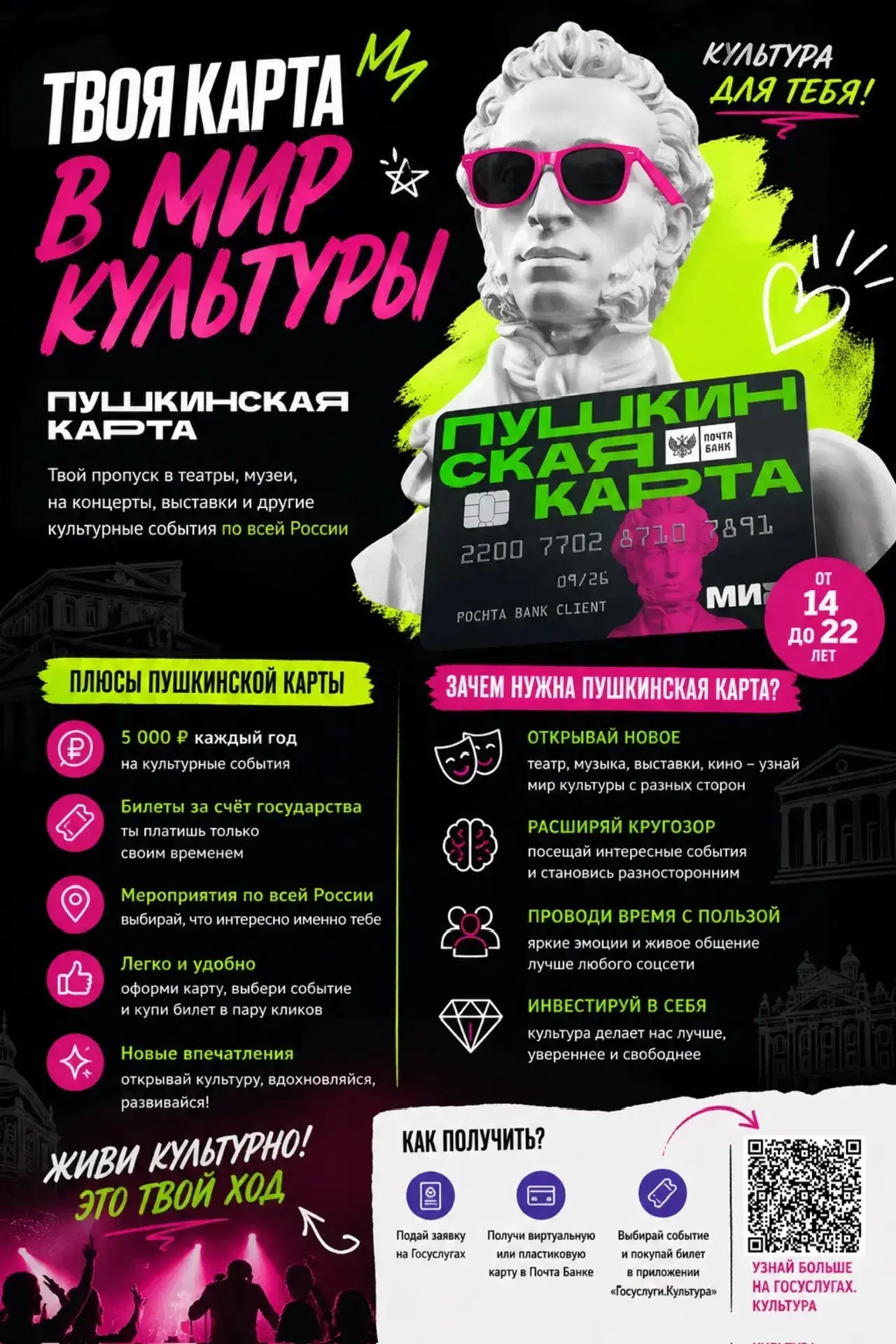 ТВОЯ КАРТА В МИР КУЛЬТУРЫ

КУЛЬТУРА ДЛЯ ТЕБЯ!

ПУШКИНСКАЯ КАРТА

Твой пропуск в театры, музеи, на концерты, выставки и другие культурные события по всей России

ПУШКИНСКАЯ КАРТА
ПОЧТА БАНК
2200 7702 8710 7891
09/26
POCHTA BANK CLIENT
МИР

ОТ 14 ДО 22 ЛЕТ

ПЛЮСЫ ПУШКИНСКОЙ КАРТЫ

5 000 ₽ каждый год
на культурные события

Билеты за счёт государства
ты платишь только своим временем

Мероприятия по всей России
выбирай, что интересно именно тебе

Легко и удобно
оформи карту, выбери событие и купи билет в пару кликов

Новые впечатления
открывай культуру, вдохновляйся, развивайся!

ЗАЧЕМ НУЖНА ПУШКИНСКАЯ КАРТА?

ОТКРЫВАЙ НОВОЕ
театр, музыка, выставки, кино – узнай мир культуры с разных сторон

РАСШИРЯЙ КРУГОЗОР
посещай интересные события и становись разносторонним

ПРОВОДИ ВРЕМЯ С ПОЛЬЗОЙ
яркие эмоции и живое общение лучше любого соцсети

ИНВЕСТИРУЙ В СЕБЯ
культура делает нас лучше, увереннее и свободнее

ЖИВИ КУЛЬТУРНО! ЭТО ТВОЙ ХОД

КАК ПОЛУЧИТЬ?

Подай заявку на Госуслугах

Получи виртуальную или пластиковую карту в Почта Банке

Выбирай событие и покупай билет в приложении «Госуслуги.Культура»

УЗНАЙ БОЛЬШЕ НА ГОСУСЛУГАХ. КУЛЬТУРА